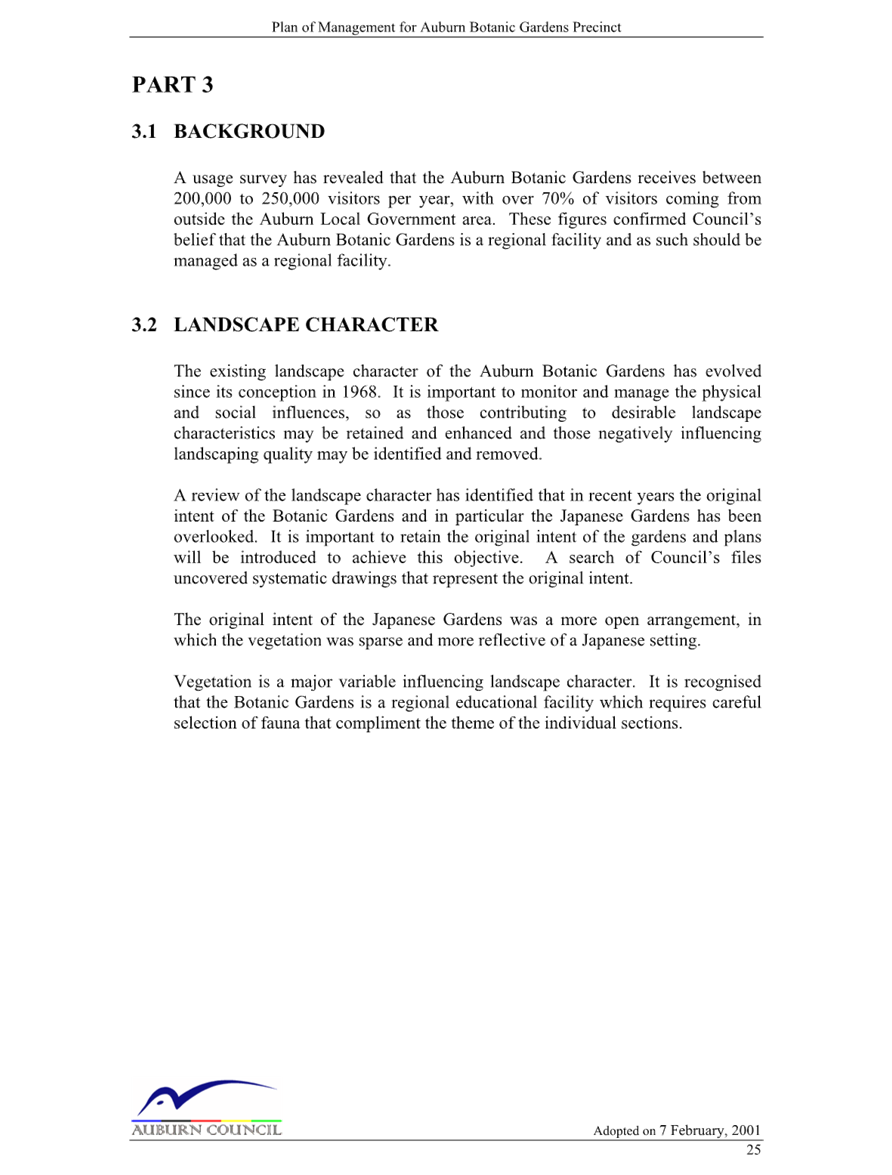 Plan of Management for Auburn Botanic Gardens Precinct

PART 3

3.1 BACKGROUND

A usage survey has revealed that the Auburn Botanic Gardens receives between 200,000 to 250,000 visitors per year, with over 70% of visitors coming from outside the Auburn Local Government area. These figures confirmed Council's belief that the Auburn Botanic Gardens is a regional facility and as such should be managed as a regional facility.

3.2 LANDSCAPE CHARACTER

The existing landscape character of the Auburn Botanic Gardens has evolved since its conception in 1968. It is important to monitor and manage the physical and social influences, so as those contributing to desirable landscape characteristics may be retained and enhanced and those negatively influencing landscaping quality may be identified and removed.

A review of the landscape character has identified that in recent years the original intent of the Botanic Gardens and in particular the Japanese Gardens has been overlooked. It is important to retain the original intent of the gardens and plans will be introduced to achieve this objective. A search of Council's files uncovered systematic drawings that represent the original intent.

The original intent of the Japanese Gardens was a more open arrangement, in which the vegetation was sparse and more reflective of a Japanese setting.

Vegetation is a major variable influencing landscape character. It is recognised that the Botanic Gardens is a regional educational facility which requires careful selection of fauna that compliment the theme of the individual sections.

AUBURN COUNCIL

Adopted on 7 February, 2001
25